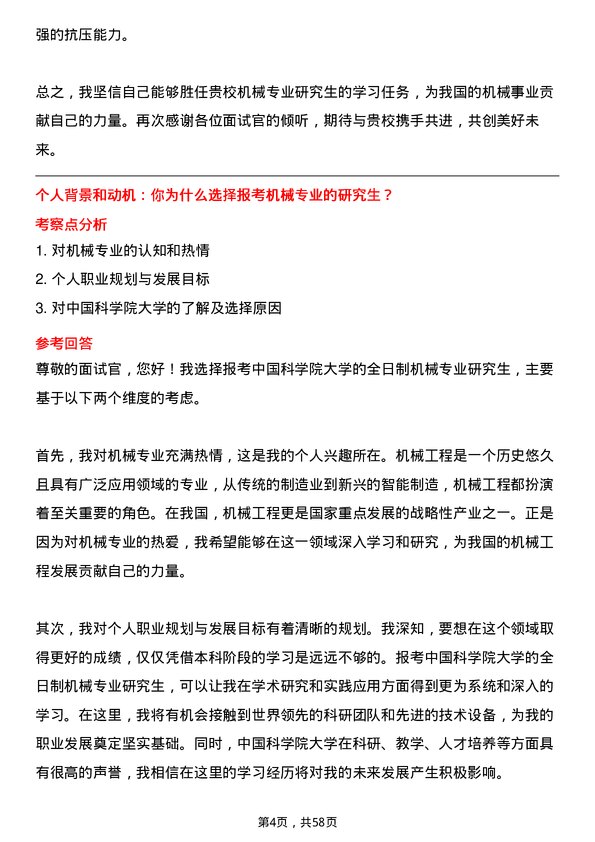 强的抗压能力。

总之，我坚信自己能够胜任贵校机械专业研究生的学习任务，为我国的机械事业贡献自己的力量。再次感谢各位面试官的倾听，期待与贵校携手共进，共创美好未来。

个人背景和动机：你为什么选择报考机械专业的研究生？
考察点分析
1. 对机械专业的认知和热情
2. 个人职业规划与发展目标
3. 对中国科学院大学的了解及选择原因
参考回答
尊敬的面试官，您好！我选择报考中国科学院大学的全日制机械专业研究生，主要基于以下两个维度的考虑。

首先，我对机械专业充满热情，这是我的个人兴趣所在。机械工程是一个历史悠久且具有广泛应用领域的专业，从传统的制造业到新兴的智能制造，机械工程都扮演着至关重要的角色。在我国，机械工程更是国家重点发展的战略性产业之一。正是因为对机械专业的热爱，我希望能够在这一领域深入学习和研究，为我国的机械工程发展贡献自己的力量。

其次，我对个人职业规划与发展目标有着清晰的规划。我深知，要想在这个领域取得更好的成绩，仅仅凭借本科阶段的学习是远远不够的。报考中国科学院大学的全日制机械专业研究生，可以让我在学术研究和实践应用方面得到更为系统和深入的学习。在这里，我将有机会接触到世界领先的科研团队和先进的技术设备，为我的职业发展奠定坚实基础。同时，中国科学院大学在科研、教学、人才培养等方面具有很高的声誉，我相信在这里的学习经历将对我的未来发展产生积极影响。

第4页，共58页